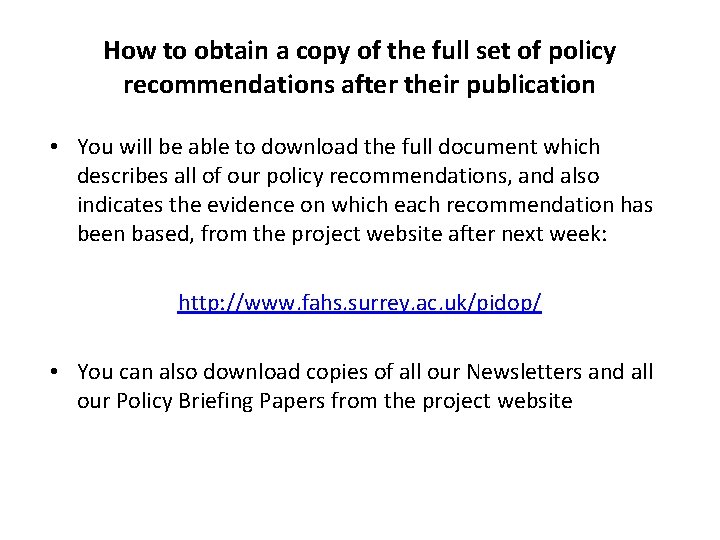 How to obtain a copy of the full set of policy recommendations after their publication

• You will be able to download the full document which describes all of our policy recommendations, and also indicates the evidence on which each recommendation has been based, from the project website after next week:

http://www.fahs.surrey.ac.uk/pidop/

• You can also download copies of all our Newsletters and all our Policy Briefing Papers from the project website